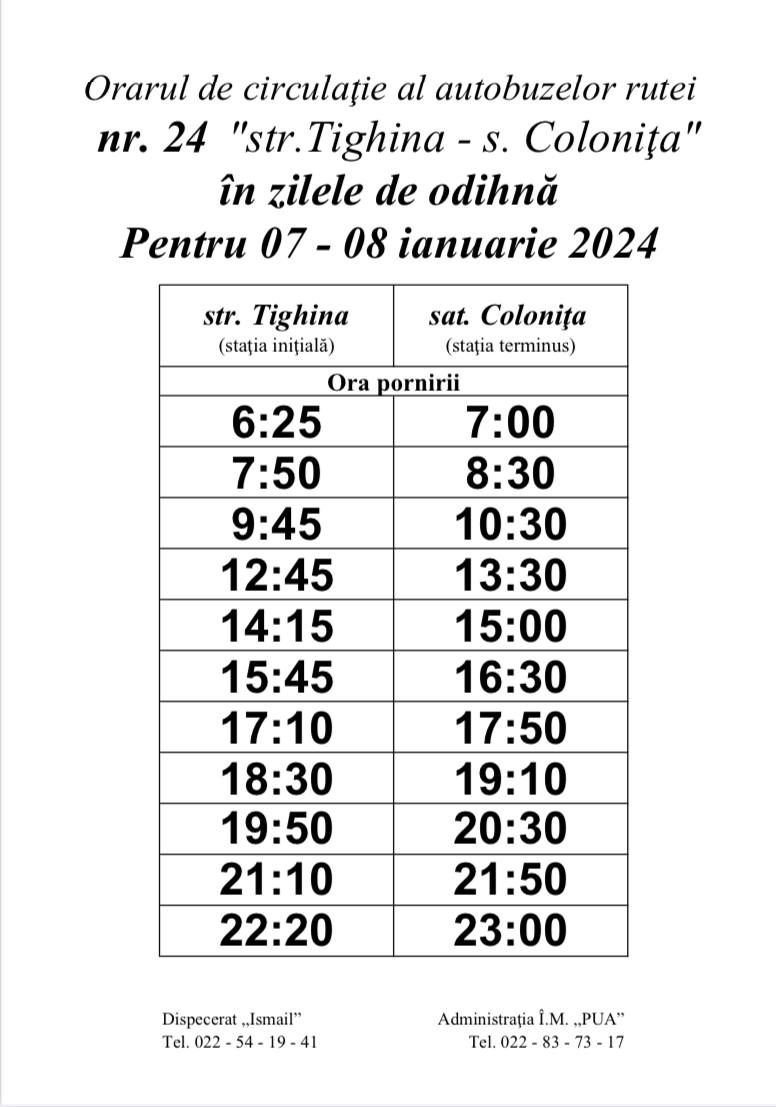 Orarul de circulaţie al autobuzelor rutei
nr. 24 "str.Tighina - s. Coloniţa"
în zilele de odihnă
Pentru 07 - 08 ianuarie 2024

| str. Tighina (staţia iniţială) | sat. Coloniţa (staţia terminus) |
|---|---|
| Ora pornirii | |
| 6:25 | 7:00 |
| 7:50 | 8:30 |
| 9:45 | 10:30 |
| 12:45 | 13:30 |
| 14:15 | 15:00 |
| 15:45 | 16:30 |
| 17:10 | 17:50 |
| 18:30 | 19:10 |
| 19:50 | 20:30 |
| 21:10 | 21:50 |
| 22:20 | 23:00 |

Dispecerat „Ismail”
Tel. 022 - 54 - 19 - 41

Administraţia Î.M. „PUA”
Tel. 022 - 83 - 73 - 17